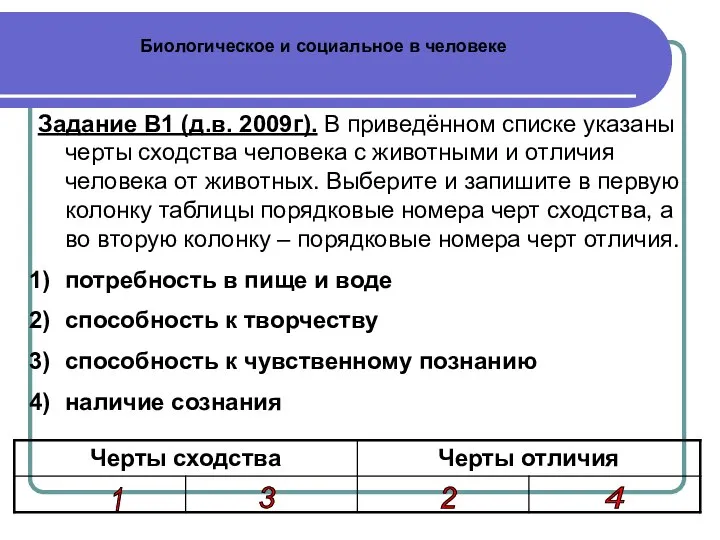 Биологическое и социальное в человеке

Задание В1 (д.в. 2009г). В приведённом списке указаны черты сходства человека с животными и отличия человека от животных. Выберите и запишите в первую колонку таблицы порядковые номера черт сходства, а во вторую колонку – порядковые номера черт отличия.

1) потребность в пище и воде
2) способность к творчеству
3) способность к чувственному познанию
4) наличие сознания

| Черты сходства | | Черты отличия | |
|---|---|---|---|
| 1 | 3 | 2 | 4 |